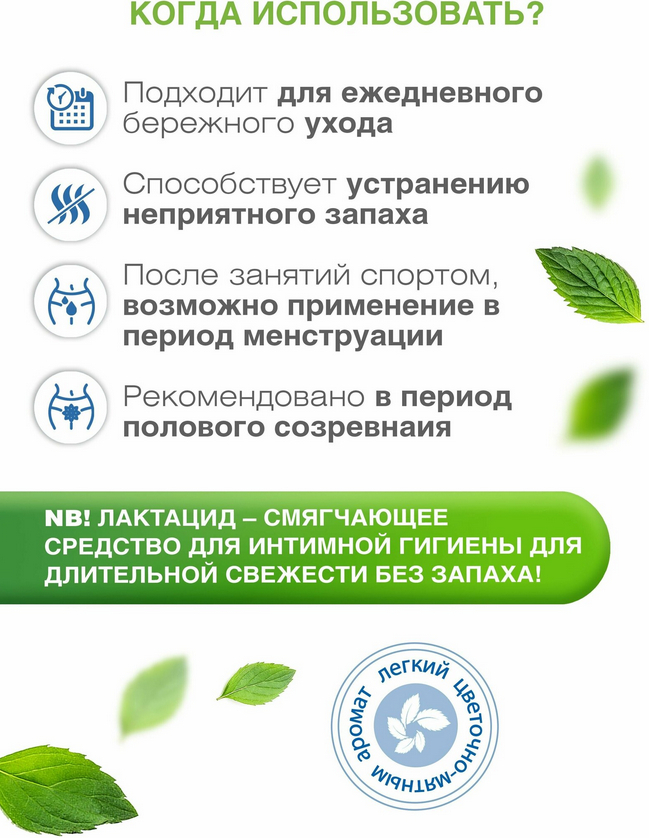 КОГДА ИСПОЛЬЗОВАТЬ?

Подходит для ежедневного бережного ухода

Способствует устранению неприятного запаха

После занятий спортом, возможно применение в период менструации

Рекомендовано в период полового созревнаия

NB! ЛАКТАЦИД – СМЯГЧАЮЩЕЕ СРЕДСТВО ДЛЯ ИНТИМНОЙ ГИГИЕНЫ ДЛЯ ДЛИТЕЛЬНОЙ СВЕЖЕСТИ БЕЗ ЗАПАХА!

легкий цветочно-мятным аромат